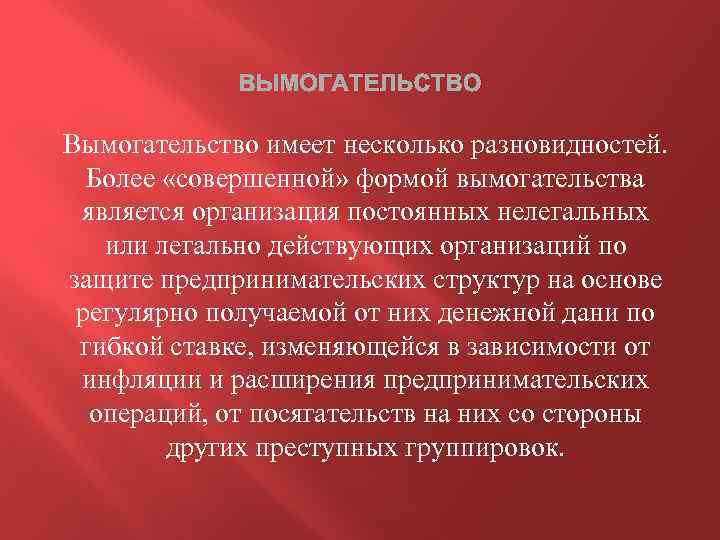 ВЫМОГАТЕЛЬСТВО

Вымогательство имеет несколько разновидностей. Более «совершенной» формой вымогательства является организация постоянных нелегальных или легально действующих организаций по защите предпринимательских структур на основе регулярно получаемой от них денежной дани по гибкой ставке, изменяющейся в зависимости от инфляции и расширения предпринимательских операций, от посягательств на них со стороны других преступных группировок.